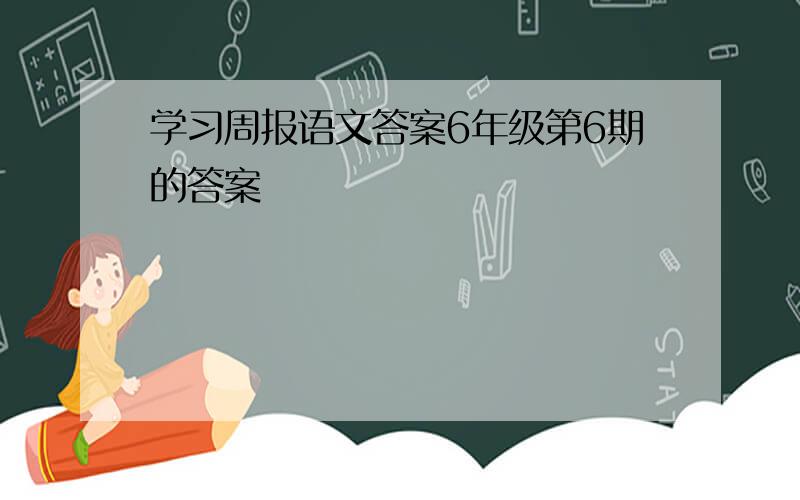 学习周报语文答案6年级第6期的答案

STAT